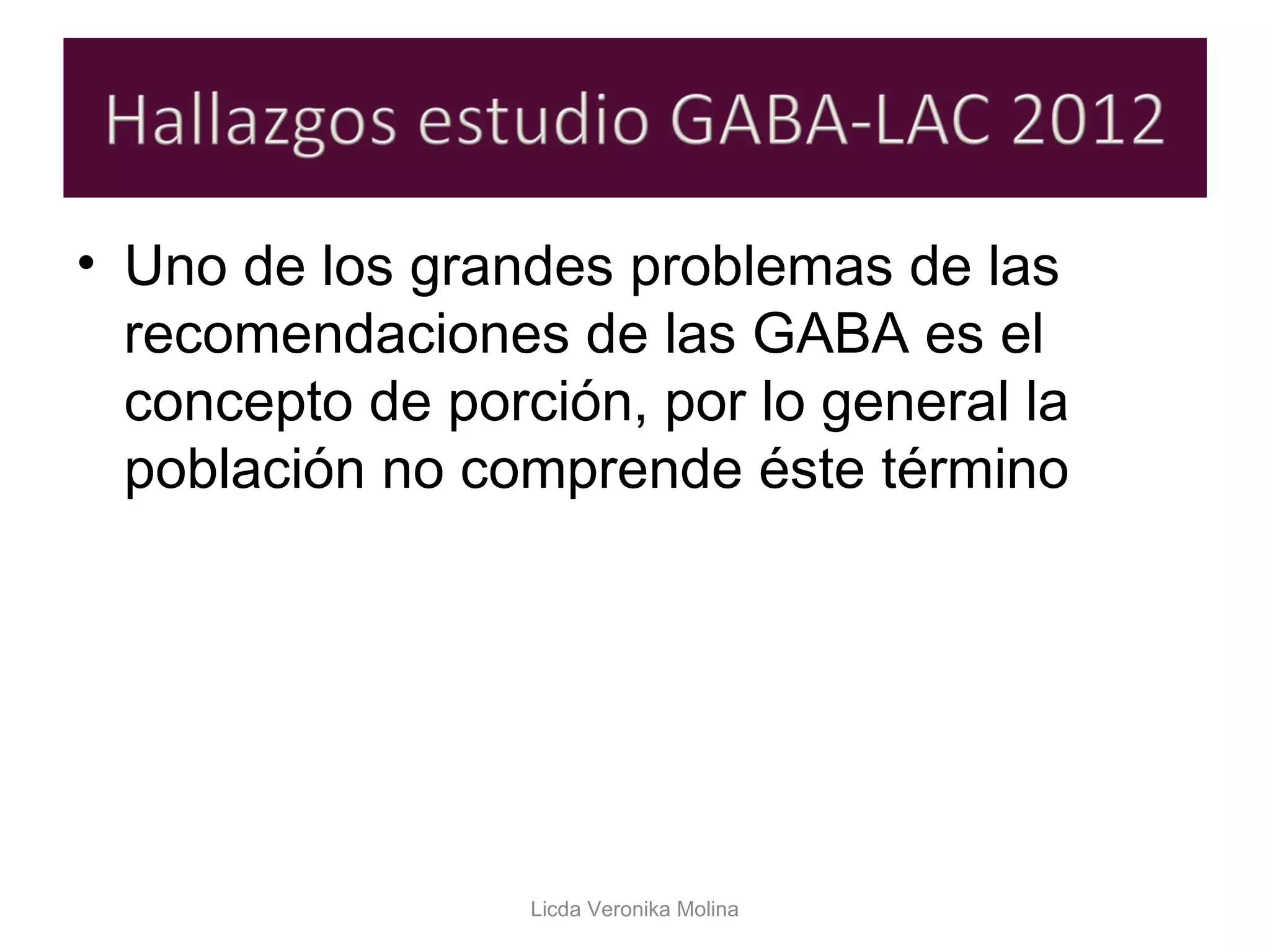 Hallazgos estudio GABA-LAC 2012

• Uno de los grandes problemas de las recomendaciones de las GABA es el concepto de porción, por lo general la población no comprende éste término

Licda Veronika Molina